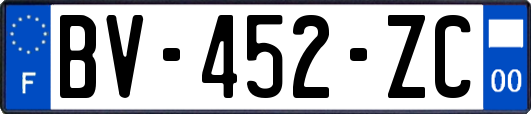 F
BV-452-ZC
00